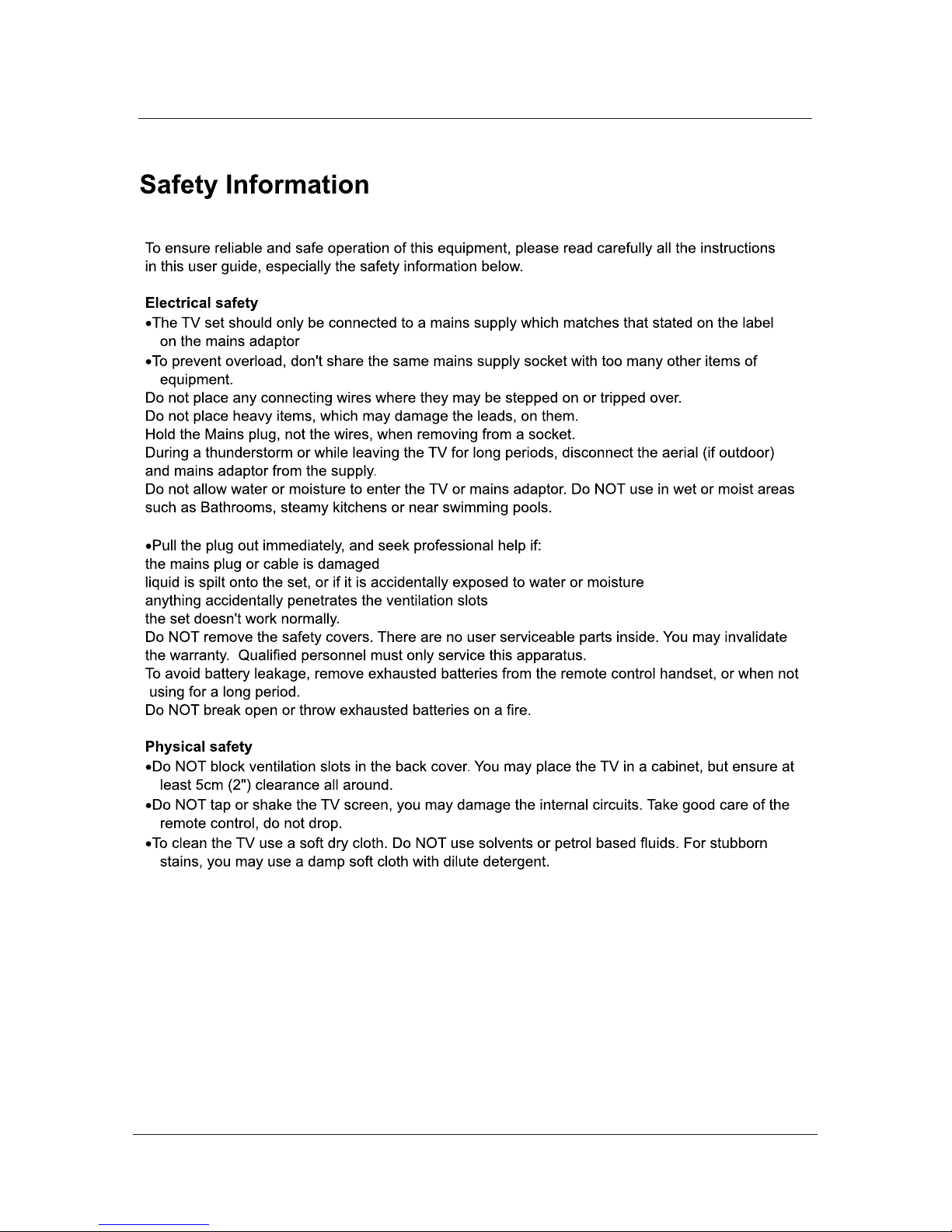 Safety Information

To ensure reliable and safe operation of this equipment, please read carefully all the instructions in this user guide, especially the safety information below.

Electrical safety
•The TV set should only be connected to a mains supply which matches that stated on the label on the mains adaptor
•To prevent overload, don't share the same mains supply socket with too many other items of equipment.
Do not place any connecting wires where they may be stepped on or tripped over.
Do not place heavy items, which may damage the leads, on them.
Hold the Mains plug, not the wires, when removing from a socket.
During a thunderstorm or while leaving the TV for long periods, disconnect the aerial (if outdoor) and mains adaptor from the supply.
Do not allow water or moisture to enter the TV or mains adaptor. Do NOT use in wet or moist areas such as Bathrooms, steamy kitchens or near swimming pools.

•Pull the plug out immediately, and seek professional help if:
the mains plug or cable is damaged
liquid is spilt onto the set, or if it is accidentally exposed to water or moisture
anything accidentally penetrates the ventilation slots
the set doesn't work normally.
Do NOT remove the safety covers. There are no user serviceable parts inside. You may invalidate the warranty. Qualified personnel must only service this apparatus.
To avoid battery leakage, remove exhausted batteries from the remote control handset, or when not using for a long period.
Do NOT break open or throw exhausted batteries on a fire.

Physical safety
•Do NOT block ventilation slots in the back cover. You may place the TV in a cabinet, but ensure at least 5cm (2") clearance all around.
•Do NOT tap or shake the TV screen, you may damage the internal circuits. Take good care of the remote control, do not drop.
•To clean the TV use a soft dry cloth. Do NOT use solvents or petrol based fluids. For stubborn stains, you may use a damp soft cloth with dilute detergent.